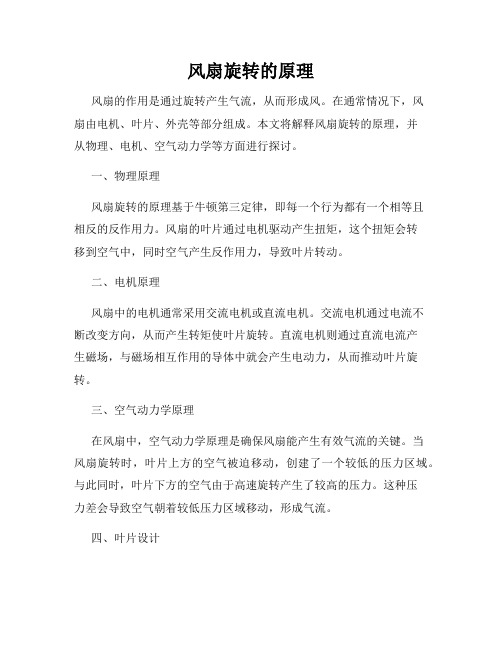 风扇旋转的原理

风扇的作用是通过旋转产生气流，从而形成风。在通常情况下，风扇由电机、叶片、外壳等部分组成。本文将解释风扇旋转的原理，并从物理、电机、空气动力学等方面进行探讨。

一、物理原理

风扇旋转的原理基于牛顿第三定律，即每一个行为都有一个相等且相反的反作用力。风扇的叶片通过电机驱动产生扭矩，这个扭矩会转移到空气中，同时空气产生反作用力，导致叶片转动。

二、电机原理

风扇中的电机通常采用交流电机或直流电机。交流电机通过电流不断改变方向，从而产生转矩使叶片旋转。直流电机则通过直流电流产生磁场，与磁场相互作用的导体中就会产生电动力，从而推动叶片旋转。

三、空气动力学原理

在风扇中，空气动力学原理是确保风扇能产生有效气流的关键。当风扇旋转时，叶片上方的空气被迫移动，创建了一个较低的压力区域。与此同时，叶片下方的空气由于高速旋转产生了较高的压力。这种压力差会导致空气朝着较低压力区域移动，形成气流。

四、叶片设计